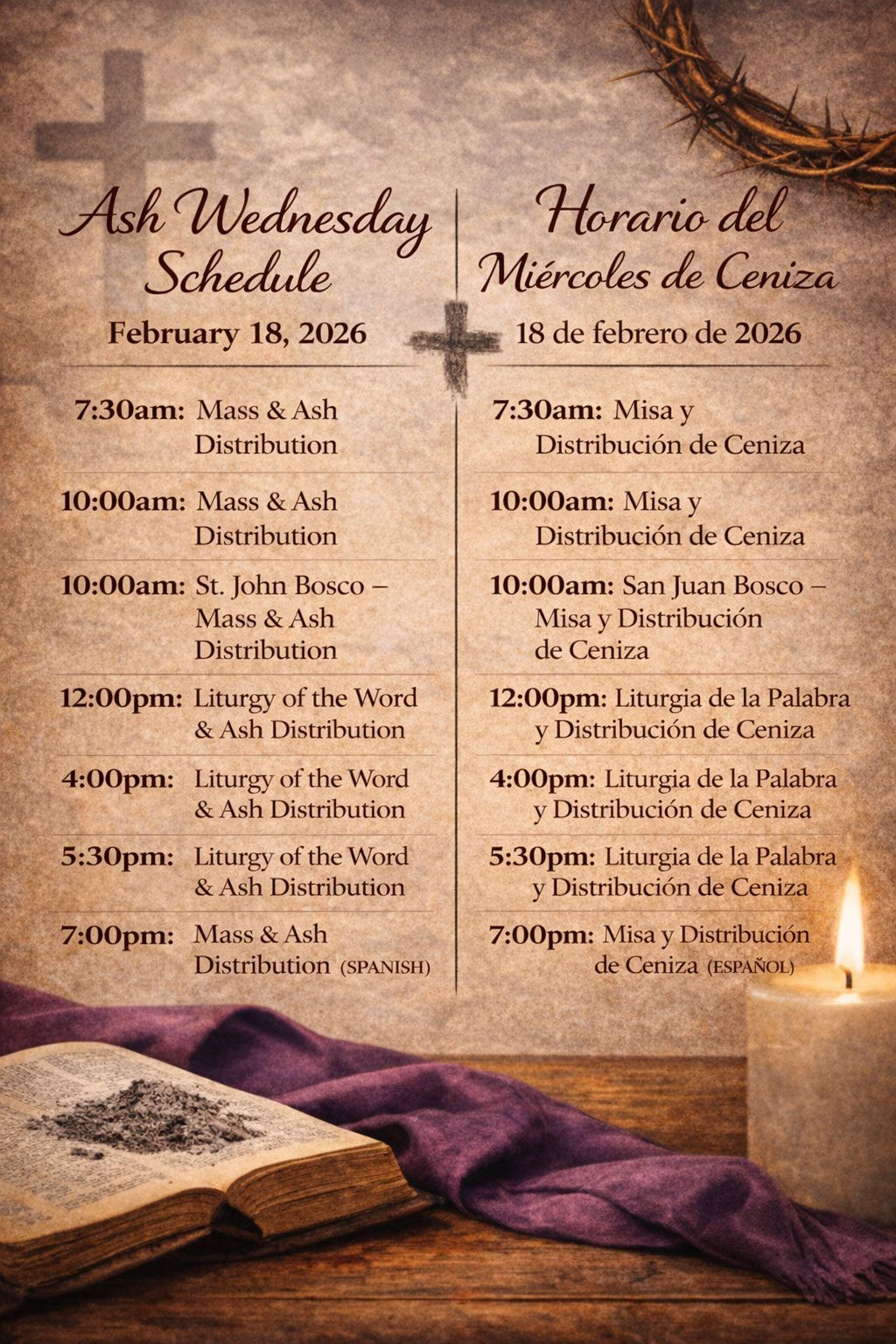 Ash Wednesday Schedule

February 18, 2026

7:30am: Mass & Ash Distribution

10:00am: Mass & Ash Distribution

10:00am: St. John Bosco – Mass & Ash Distribution

12:00pm: Liturgy of the Word & Ash Distribution

4:00pm: Liturgy of the Word & Ash Distribution

5:30pm: Liturgy of the Word & Ash Distribution

7:00pm: Mass & Ash Distribution (SPANISH)

Horario del Miércoles de Ceniza

18 de febrero de 2026

7:30am: Misa y Distribución de Ceniza

10:00am: Misa y Distribución de Ceniza

10:00am: San Juan Bosco – Misa y Distribución de Ceniza

12:00pm: Liturgia de la Palabra y Distribución de Ceniza

4:00pm: Liturgia de la Palabra y Distribución de Ceniza

5:30pm: Liturgia de la Palabra y Distribución de Ceniza

7:00pm: Misa y Distribución de Ceniza (ESPAÑOL)